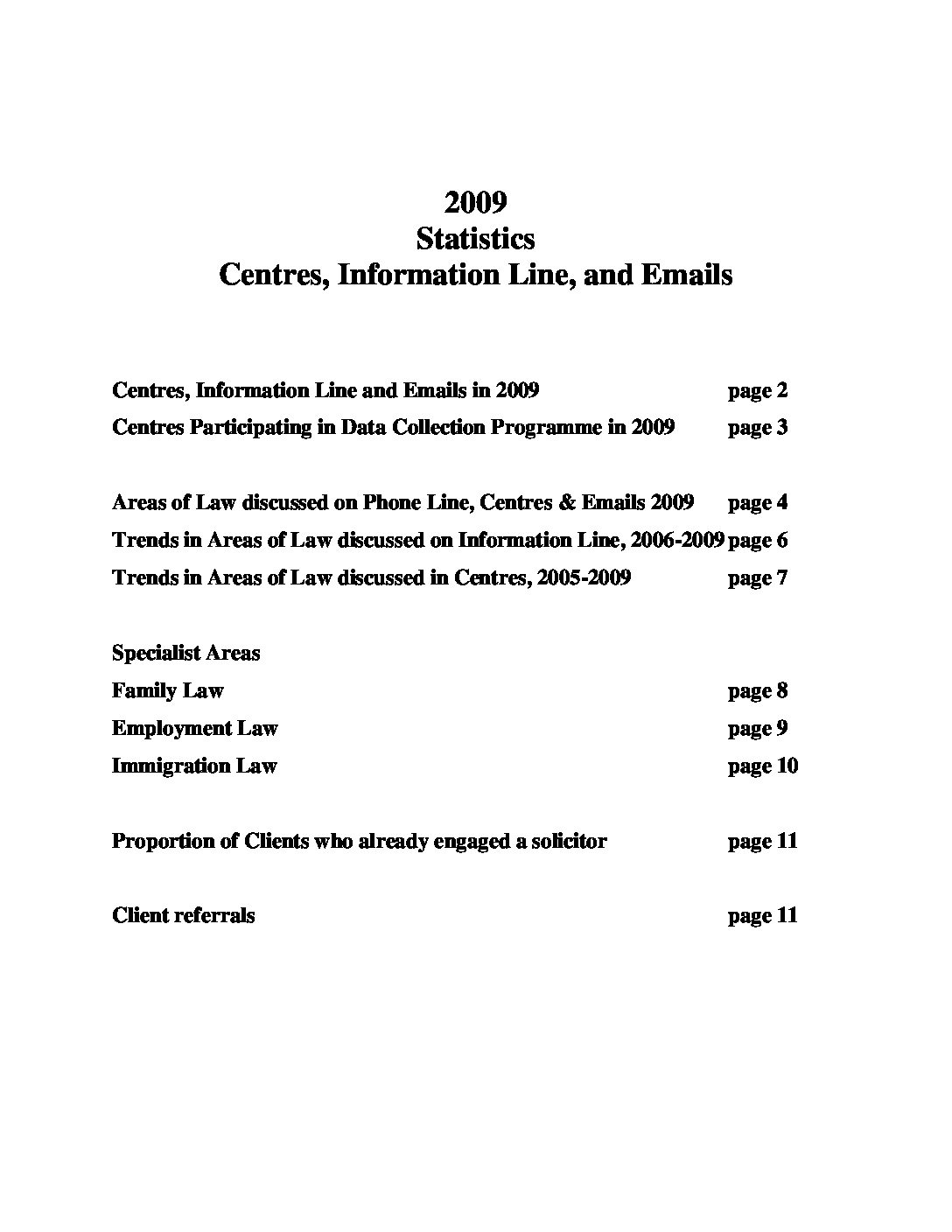 2009
Statistics
Centres, Information Line, and Emails

Centres, Information Line and Emails in 2009 page 2
Centres Participating in Data Collection Programme in 2009 page 3

Areas of Law discussed on Phone Line, Centres & Emails 2009 page 4
Trends in Areas of Law discussed on Information Line, 2006-2009 page 6
Trends in Areas of Law discussed in Centres, 2005-2009 page 7

Specialist Areas
Family Law page 8
Employment Law page 9
Immigration Law page 10

Proportion of Clients who already engaged a solicitor page 11

Client referrals page 11